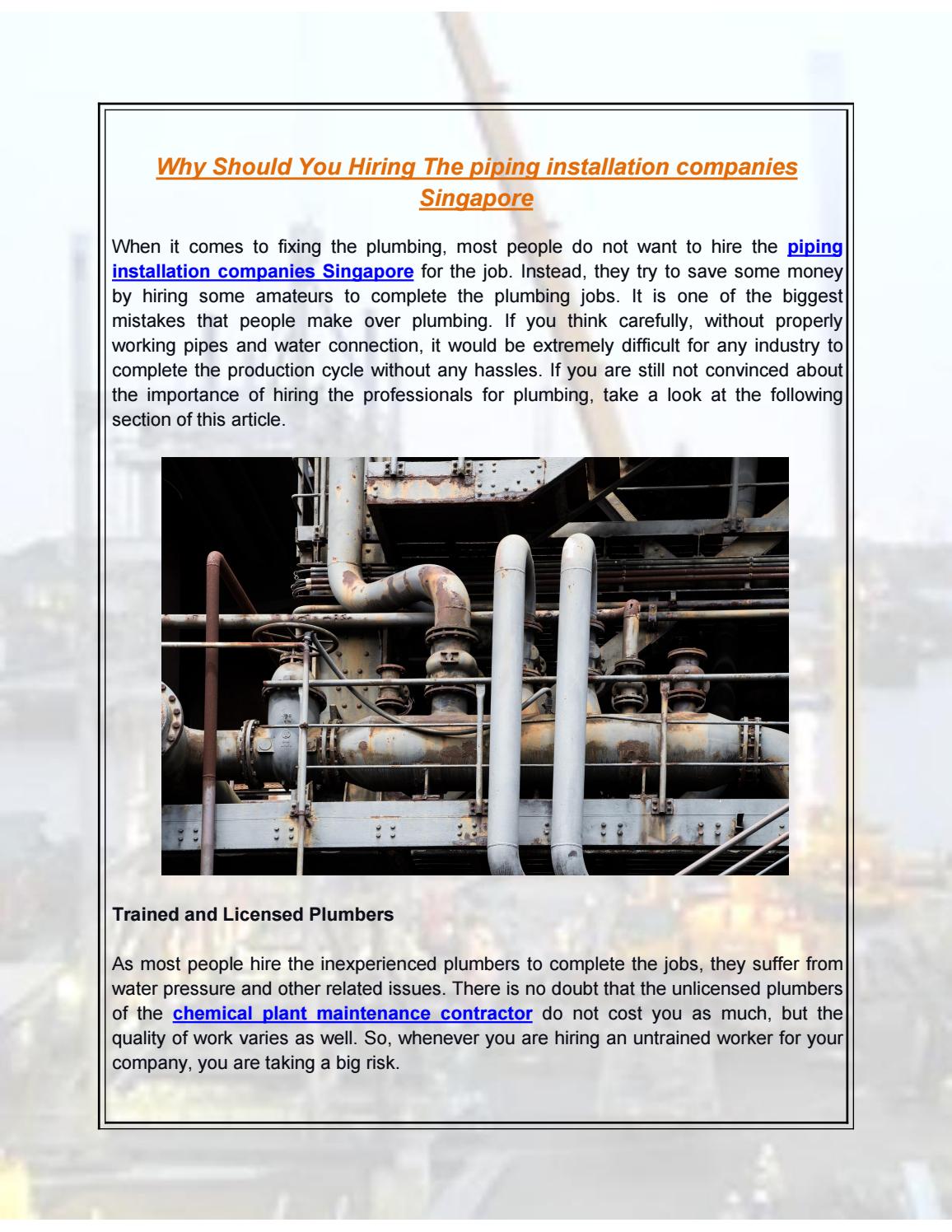 Why Should You Hiring The piping installation companies Singapore

When it comes to fixing the plumbing, most people do not want to hire the piping installation companies Singapore for the job. Instead, they try to save some money by hiring some amateurs to complete the plumbing jobs. It is one of the biggest mistakes that people make over plumbing. If you think carefully, without properly working pipes and water connection, it would be extremely difficult for any industry to complete the production cycle without any hassles. If you are still not convinced about the importance of hiring the professionals for plumbing, take a look at the following section of this article.

Trained and Licensed Plumbers

As most people hire the inexperienced plumbers to complete the jobs, they suffer from water pressure and other related issues. There is no doubt that the unlicensed plumbers of the chemical plant maintenance contractor do not cost you as much, but the quality of work varies as well. So, whenever you are hiring an untrained worker for your company, you are taking a big risk.